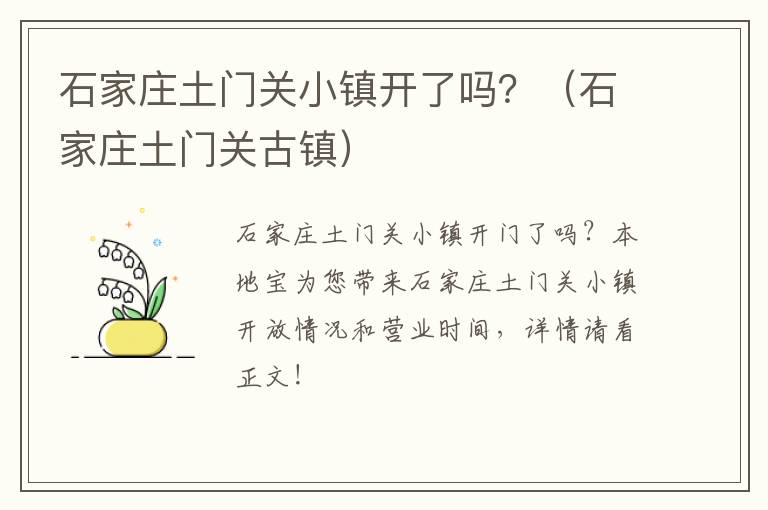 石家庄土门关小镇开了吗？（石家庄土门关古镇）

石家庄土门关小镇开门了吗？本地宝为您带来石家庄土门关小镇开放情况和营业时间，详情请看正文！